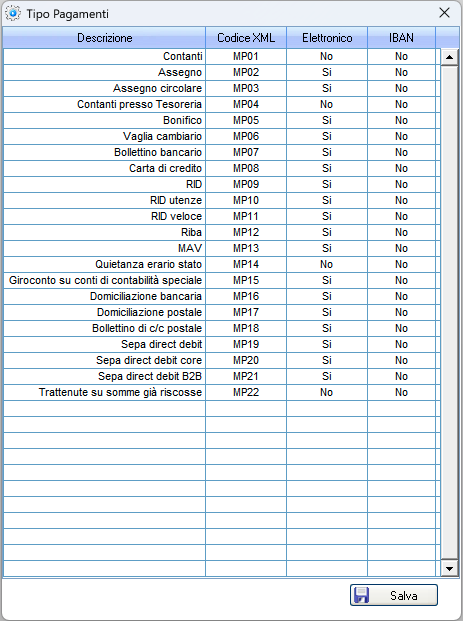 Tipo Pagamenti

| Descrizione | Codice XML | Elettronico | IBAN |
|---|---|---|---|
| Contanti | MP01 | No | No |
| Assegno | MP02 | Si | No |
| Assegno circolare | MP03 | Si | No |
| Contanti presso Tesoreria | MP04 | No | No |
| Bonifico | MP05 | Si | No |
| Vaglia cambiario | MP06 | Si | No |
| Bollettino bancario | MP07 | Si | No |
| Carta di credito | MP08 | Si | No |
| RID | MP09 | Si | No |
| RID utenze | MP10 | Si | No |
| RID veloce | MP11 | Si | No |
| Riba | MP12 | Si | No |
| MAV | MP13 | Si | No |
| Quietanza erario stato | MP14 | No | No |
| Giroconto su conti di contabilità speciale | MP15 | Si | No |
| Domiciliazione bancaria | MP16 | Si | No |
| Domiciliazione postale | MP17 | Si | No |
| Bollettino di c/c postale | MP18 | Si | No |
| Sepa direct debit | MP19 | Si | No |
| Sepa direct debit core | MP20 | Si | No |
| Sepa direct debit B2B | MP21 | Si | No |
| Trattenute su somme già riscosse | MP22 | No | No |

Salva